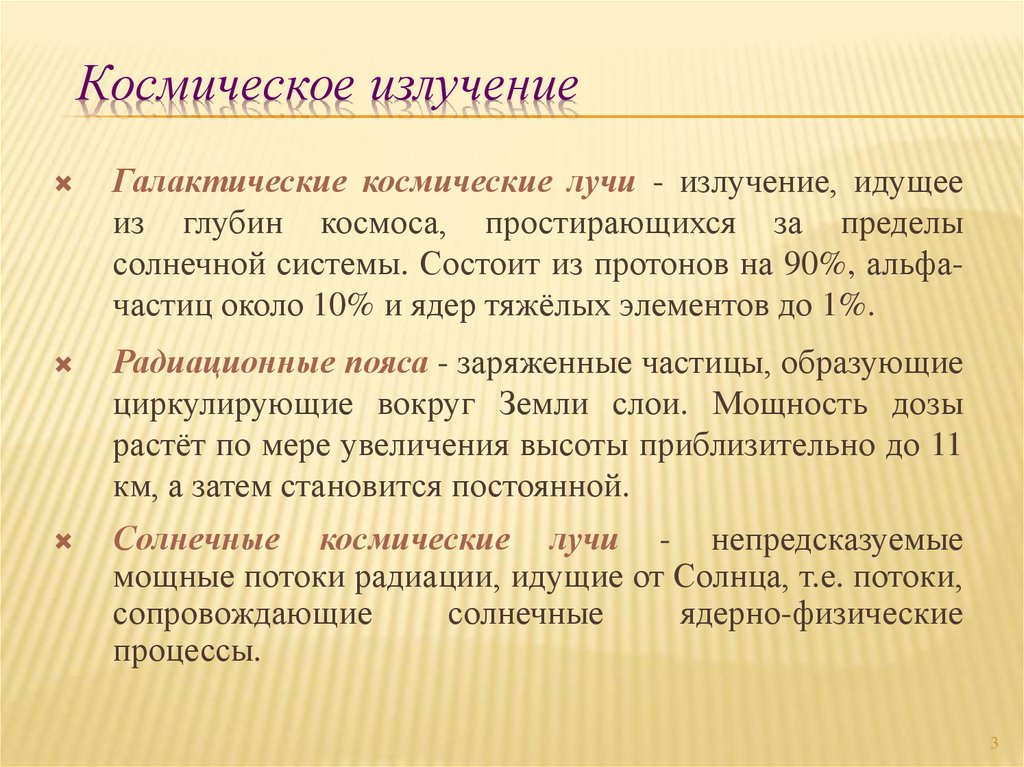 Космическое излучение

Галактические космические лучи - излучение, идущее из глубин космоса, простирающихся за пределы солнечной системы. Состоит из протонов на 90%, альфа-частиц около 10% и ядер тяжёлых элементов до 1%.

Радиационные пояса - заряженные частицы, образующие циркулирующие вокруг Земли слои. Мощность дозы растёт по мере увеличения высоты приблизительно до 11 км, а затем становится постоянной.

Солнечные космические лучи - непредсказуемые мощные потоки радиации, идущие от Солнца, т.е. потоки, сопровождающие солнечные ядерно-физические процессы.

3